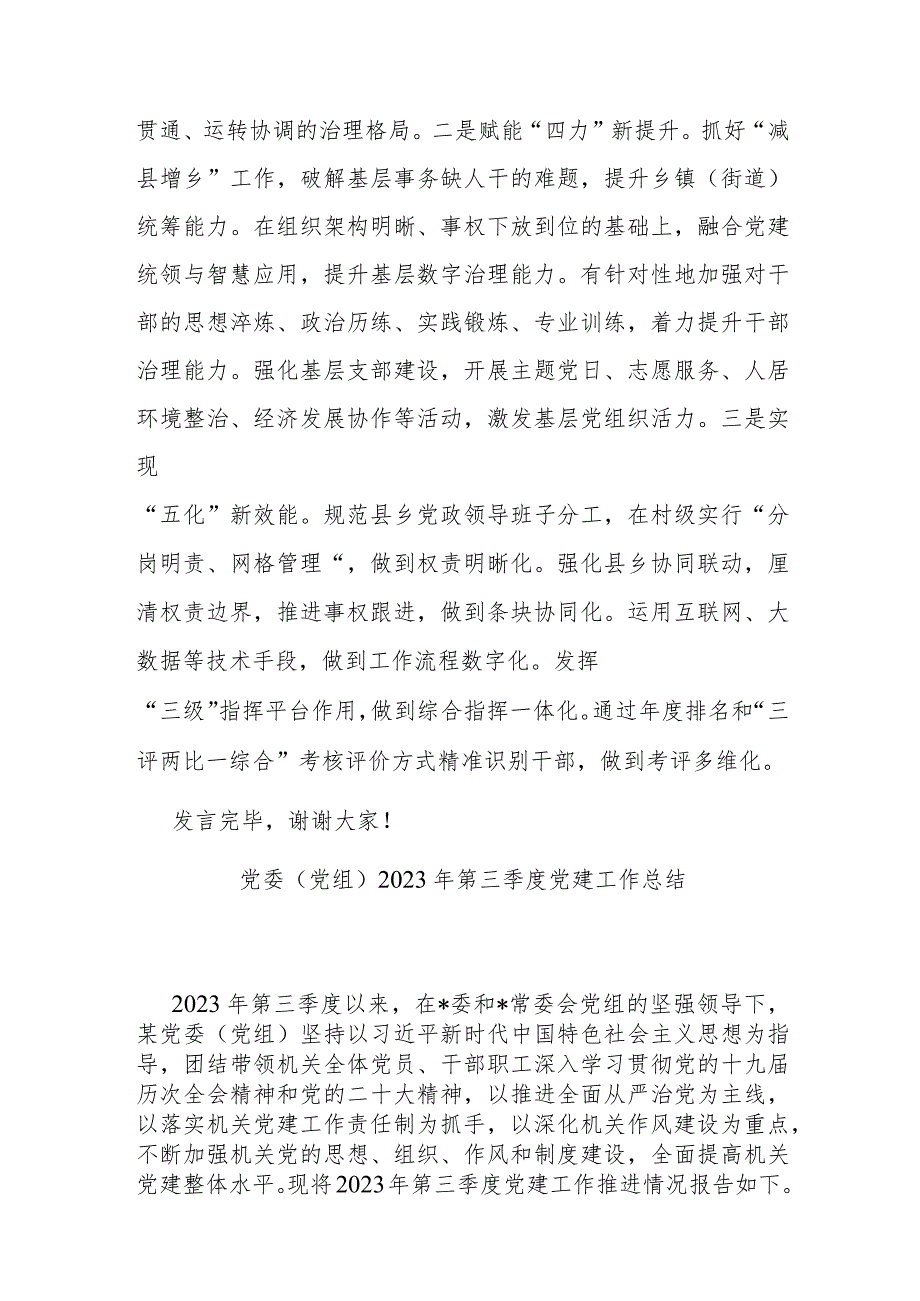 贯通、运转协调的治理格局。二是赋能“四力”新提升。抓好“减县增乡”工作，破解基层事务缺人干的难题，提升乡镇（街道）统筹能力。在组织架构明晰、事权下放到位的基础上，融合党建统领与智慧应用，提升基层数字治理能力。有针对性地加强对干部的思想淬炼、政治历练、实践锻炼、专业训练，着力提升干部治理能力。强化基层支部建设，开展主题党日、志愿服务、人居环境整治、经济发展协作等活动，激发基层党组织活力。三是实现

“五化”新效能。规范县乡党政领导班子分工，在村级实行“分岗明责、网格管理“，做到权责明晰化。强化县乡协同联动，厘清权责边界，推进事权跟进，做到条块协同化。运用互联网、大数据等技术手段，做到工作流程数字化。发挥

“三级”指挥平台作用，做到综合指挥一体化。通过年度排名和“三评两比一综合”考核评价方式精准识别干部，做到考评多维化。

发言完毕，谢谢大家！

党委（党组）2023年第三季度党建工作总结

2023年第三季度以来，在*委和*常委会党组的坚强领导下，某党委（党组）坚持以习近平新时代中国特色社会主义思想为指导，团结带领机关全体党员、干部职工深入学习贯彻党的十九届历次全会精神和党的二十大精神，以推进全面从严治党为主线，以落实机关党建工作责任制为抓手，以深化机关作风建设为重点，不断加强机关党的思想、组织、作风和制度建设，全面提高机关党建整体水平。现将2023年第三季度党建工作推进情况报告如下。